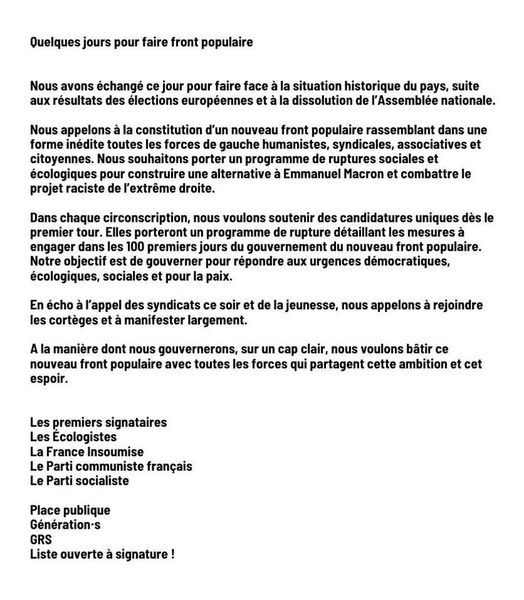 Quelques jours pour faire front populaire

Nous avons échangé ce jour pour faire face à la situation historique du pays, suite aux résultats des élections européennes et à la dissolution de l'Assemblée nationale.

Nous appelons à la constitution d'un nouveau front populaire rassemblant dans une forme inédite toutes les forces de gauche humanistes, syndicales, associatives et citoyennes. Nous souhaitons porter un programme de ruptures sociales et écologiques pour construire une alternative à Emmanuel Macron et combattre le projet raciste de l'extrême droite.

Dans chaque circonscription, nous voulons soutenir des candidatures uniques dès le premier tour. Elles porteront un programme de rupture détaillant les mesures à engager dans les 100 premiers jours du gouvernement du nouveau front populaire. Notre objectif est de gouverner pour répondre aux urgences démocratiques, écologiques, sociales et pour la paix.

En écho à l'appel des syndicats ce soir et de la jeunesse, nous appelons à rejoindre les cortèges et à manifester largement.

A la manière dont nous gouvernerons, sur un cap clair, nous voulons bâtir ce nouveau front populaire avec toutes les forces qui partagent cette ambition et cet espoir.

Les premiers signataires
Les Écologistes
La France Insoumise
Le Parti communiste français
Le Parti socialiste

Place publique
Génération·s
GRS
Liste ouverte à signature !